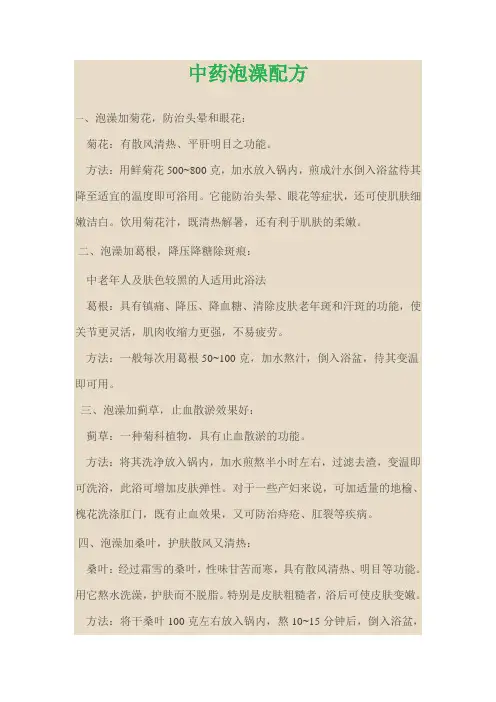 中药泡澡配方

一、泡澡加菊花，防治头晕和眼花：

菊花：有散风清热、平肝明目之功能。

方法：用鲜菊花 500~800 克，加水放入锅内，煎成汁水倒入浴盆待其降至适宜的温度即可浴用。它能防治头晕、眼花等症状，还可使肌肤细嫩洁白。饮用菊花汁，既清热解暑，还有利于肌肤的柔嫩。

二、泡澡加葛根，降压降糖除斑痕：

中老年人及肤色较黑的人适用此浴法

葛根：具有镇痛、降压、降血糖、清除皮肤老年斑和汗斑的功能，使关节更灵活，肌肉收缩力更强，不易疲劳。

方法：一般每次用葛根 50~100 克，加水熬汁，倒入浴盆，待其变温即可用。

三、泡澡加蓟草，止血散淤效果好：

蓟草：一种菊科植物，具有止血散淤的功能。

方法：将其洗净放入锅内，加水煎熬半小时左右，过滤去渣，变温即可洗浴，此浴可增加皮肤弹性。对于一些产妇来说，可加适量的地榆、槐花洗涤肛门，既有止血效果，又可防治痔疮、肛裂等疾病。

四、泡澡加桑叶，护肤散风又清热：

桑叶：经过霜雪的桑叶，性味甘苦而寒，具有散风清热、明目等功能。用它熬水洗澡，护肤而不脱脂。特别是皮肤粗糙者，浴后可使皮肤变嫩。

方法：将干桑叶 100 克左右放入锅内，熬 10~15 分钟后，倒入浴盆，